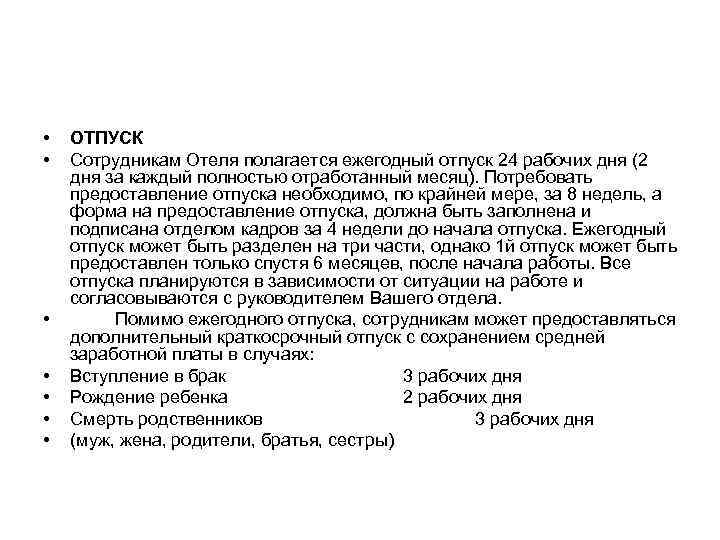 • ОТПУСК

• Сотрудникам Отеля полагается ежегодный отпуск 24 рабочих дня (2 дня за каждый полностью отработанный месяц). Потребовать предоставление отпуска необходимо, по крайней мере, за 8 недель, а форма на предоставление отпуска, должна быть заполнена и подписана отделом кадров за 4 недели до начала отпуска. Ежегодный отпуск может быть разделен на три части, однако 1й отпуск может быть предоставлен только спустя 6 месяцев, после начала работы. Все отпуска планируются в зависимости от ситуации на работе и согласовываются с руководителем Вашего отдела.

• Помимо ежегодного отпуска, сотрудникам может предоставляться дополнительный краткосрочный отпуск с сохранением средней заработной платы в случаях:

• Вступление в брак 3 рабочих дня

• Рождение ребенка 2 рабочих дня

• Смерть родственников 3 рабочих дня

• (муж, жена, родители, братья, сестры)